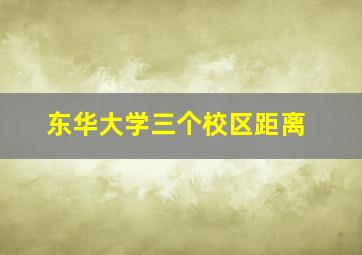 东华大学三个校区距离